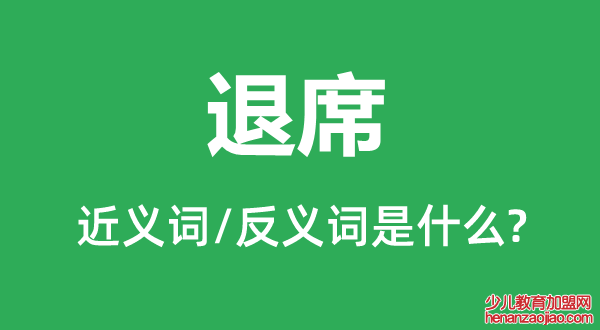 退席

近义词/反义词是什么?

少儿教育加盟网
henanzaojiao.com